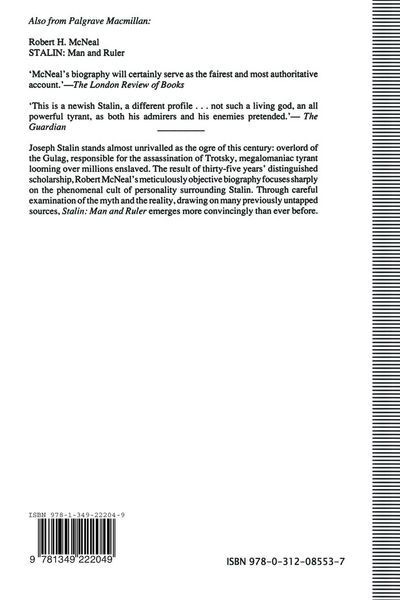 Also from Palgrave Macmillan:

Robert H. McNeal
STALIN: Man and Ruler

'McNeal's biography will certainly serve as the fairest and most authoritative account.'—The London Review of Books

'This is a newish Stalin, a different profile . . . not such a living god, an all powerful tyrant, as both his admirers and his enemies pretended.'— The Guardian

Joseph Stalin stands almost unrivalled as the ogre of this century: overlord of the Gulag, responsible for the assassination of Trotsky, megalomaniac tyrant looming over millions enslaved. The result of thirty-five years' distinguished scholarship, Robert McNeal's meticulously objective biography focuses sharply on the phenomenal cult of personality surrounding Stalin. Through careful examination of the myth and the reality, drawing on many previously untapped sources, Stalin: Man and Ruler emerges more convincingly than ever before.

ISBN 978-1-349-22204-9

9 781349 222049

ISBN 978-0-312-08553-7